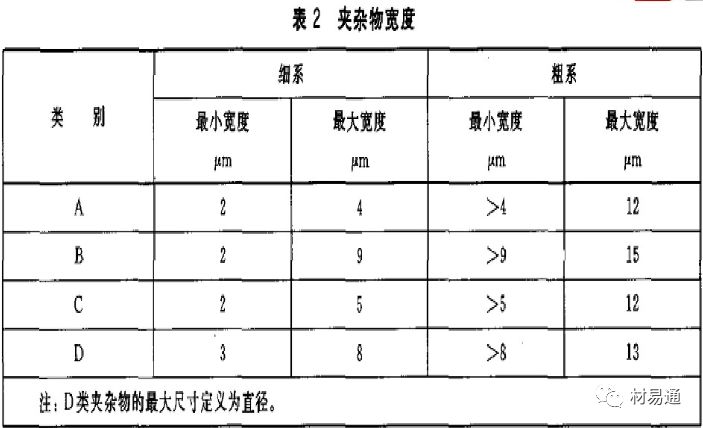 表 2　夹杂物宽度

| 类　别 | 细系 最小宽度 μm | 细系 最大宽度 μm | 粗系 最小宽度 μm | 粗系 最大宽度 μm |
|---|---|---|---|---|
| A | 2 | 4 | >4 | 12 |
| B | 2 | 9 | >9 | 15 |
| C | 2 | 5 | >5 | 12 |
| D | 3 | 8 | >8 | 13 |

注：D类夹杂物的最大尺寸定义为直径。

材易通